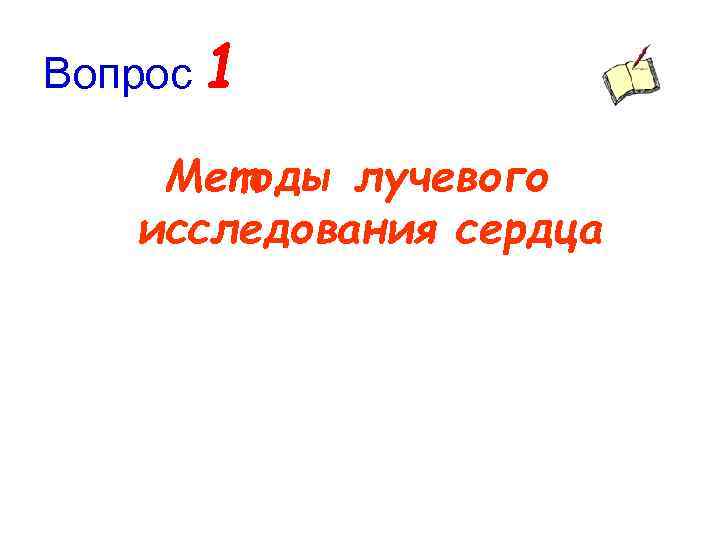 Вопрос 1

Методы лучевого исследования сердца